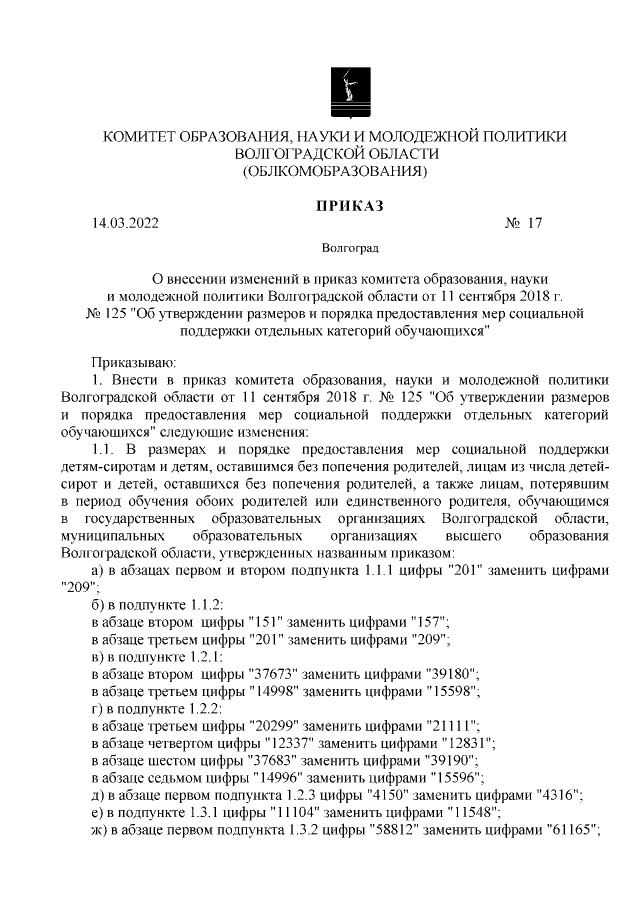 КОМИТЕТ ОБРАЗОВАНИЯ, НАУКИ И МОЛОДЕЖНОЙ ПОЛИТИКИ
ВОЛГОГРАДСКОЙ ОБЛАСТИ
(ОБЛКОМОБРАЗОВАНИЯ)

ПРИКАЗ

14.03.2022 № 17

Волгоград

О внесении изменений в приказ комитета образования, науки и молодежной политики Волгоградской области от 11 сентября 2018 г. № 125 "Об утверждении размеров и порядка предоставления мер социальной поддержки отдельных категорий обучающихся"

Приказываю:

1. Внести в приказ комитета образования, науки и молодежной политики Волгоградской области от 11 сентября 2018 г. № 125 "Об утверждении размеров и порядка предоставления мер социальной поддержки отдельных категорий обучающихся" следующие изменения:

1.1. В размерах и порядке предоставления мер социальной поддержки детям-сиротам и детям, оставшимся без попечения родителей, лицам из числа детей-сирот и детей, оставшихся без попечения родителей, а также лицам, потерявшим в период обучения обоих родителей или единственного родителя, обучающимся в государственных образовательных организациях Волгоградской области, муниципальных образовательных организациях высшего образования Волгоградской области, утвержденных названным приказом:

а) в абзацах первом и втором подпункта 1.1.1 цифры "201" заменить цифрами "209";

б) в подпункте 1.1.2:

в абзаце втором цифры "151" заменить цифрами "157";

в абзаце третьем цифры "201" заменить цифрами "209";

в) в подпункте 1.2.1:

в абзаце втором цифры "37673" заменить цифрами "39180";

в абзаце третьем цифры "14998" заменить цифрами "15598";

г) в подпункте 1.2.2:

в абзаце третьем цифры "20299" заменить цифрами "21111";

в абзаце четвертом цифры "12337" заменить цифрами "12831";

в абзаце шестом цифры "37683" заменить цифрами "39190";

в абзаце седьмом цифры "14996" заменить цифрами "15596";

д) в абзаце первом подпункта 1.2.3 цифры "4150" заменить цифрами "4316";

е) в подпункте 1.3.1 цифры "11104" заменить цифрами "11548";

ж) в абзаце первом подпункта 1.3.2 цифры "58812" заменить цифрами "61165";